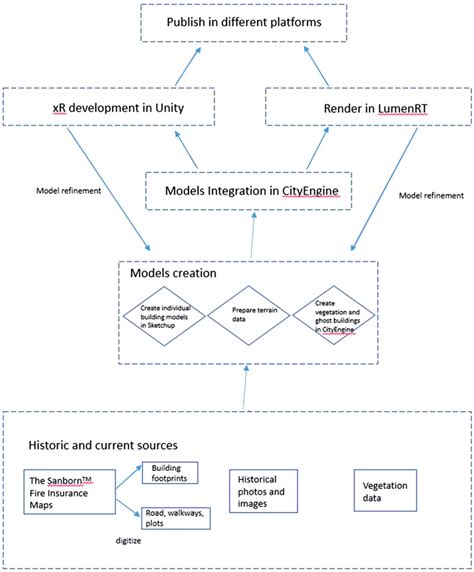 Publish in different platforms

xR development in Unity

Render in LumenRT

Model refinement

Models Integration in CityEngine

Model refinement

Models creation

Create individual building models in Sketchup

Prepare terrain data

Create vegetation and ghost buildings in CityEngine

Historic and current sources

The Sanborn™ Fire Insurance Maps

Building footprints

Road, walkways, plots

digitize

Historical photos and images

Vegetation data